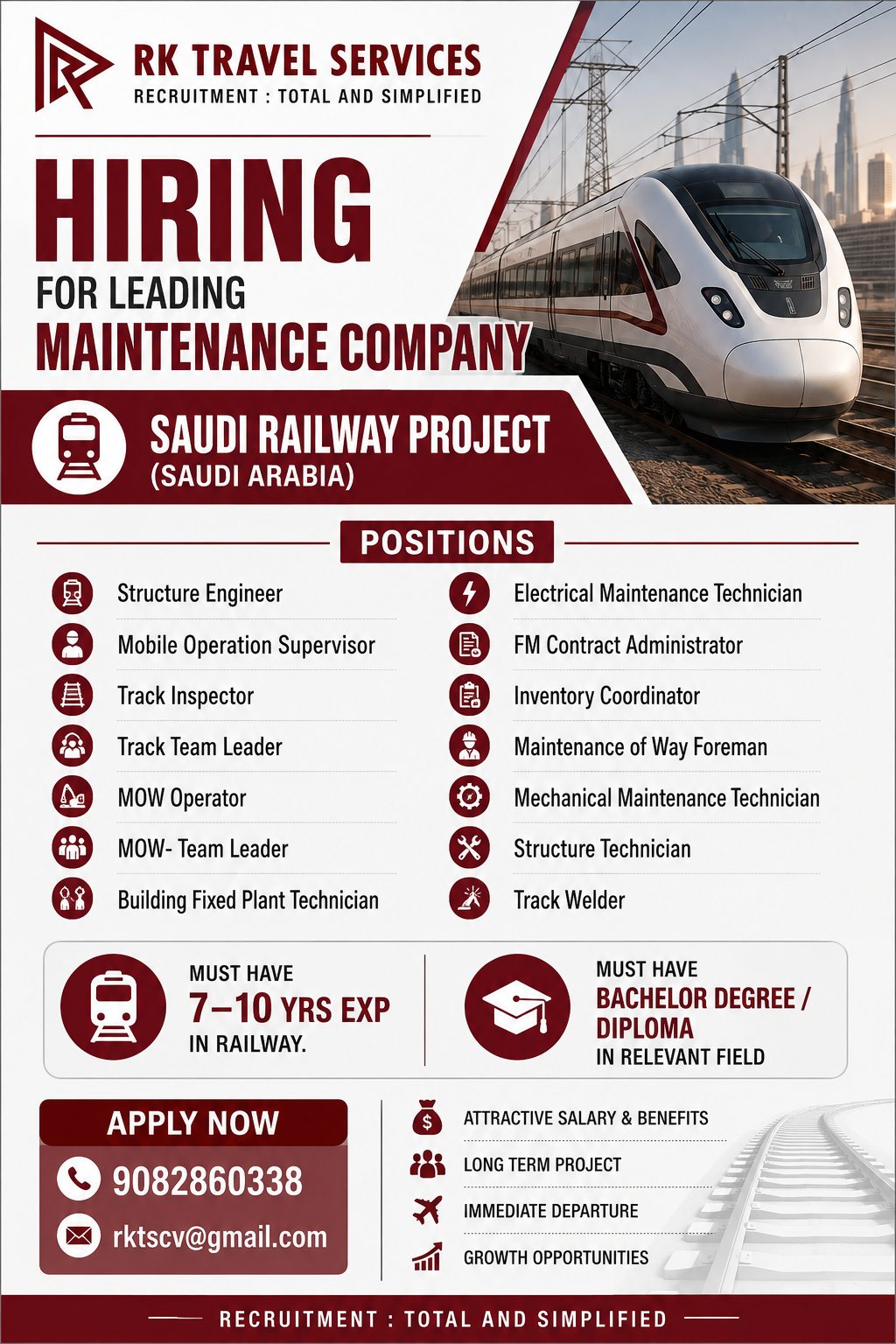 RK TRAVEL SERVICES
RECRUITMENT : TOTAL AND SIMPLIFIED

HIRING
FOR LEADING
MAINTENANCE COMPANY

SAUDI RAILWAY PROJECT
(SAUDI ARABIA)

POSITIONS

Structure Engineer
Mobile Operation Supervisor
Track Inspector
Track Team Leader
MOW Operator
MOW- Team Leader
Building Fixed Plant Technician

Electrical Maintenance Technician
FM Contract Administrator
Inventory Coordinator
Maintenance of Way Foreman
Mechanical Maintenance Technician
Structure Technician
Track Welder

MUST HAVE
7–10 YRS EXP
IN RAILWAY.

MUST HAVE
BACHELOR DEGREE / DIPLOMA
IN RELEVANT FIELD

APPLY NOW
9082860338
rktscv@gmail.com

ATTRACTIVE SALARY & BENEFITS
LONG TERM PROJECT
IMMEDIATE DEPARTURE
GROWTH OPPORTUNITIES

RECRUITMENT : TOTAL AND SIMPLIFIED